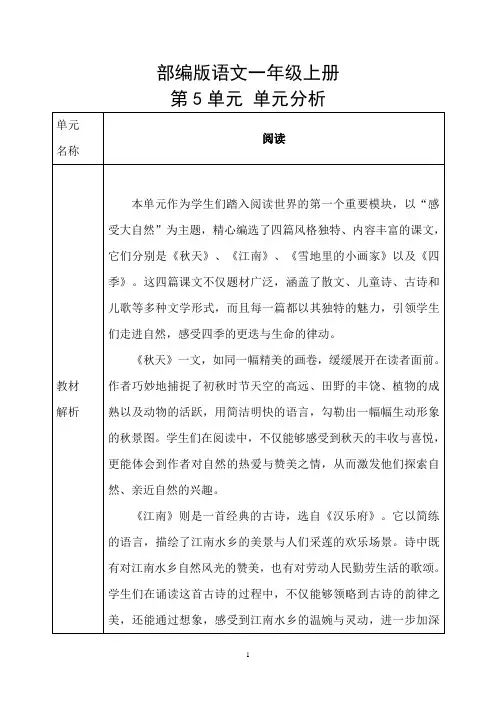 部编版语文一年级上册
第 5 单元 单元分析

| 单元名称 | 阅读 |
|---|---|
| 教材解析 | 本单元作为学生们踏入阅读世界的第一个重要模块，以“感受大自然”为主题，精心编选了四篇风格独特、内容丰富的课文，它们分别是《秋天》、《江南》、《雪地里的小画家》以及《四季》。这四篇课文不仅题材广泛，涵盖了散文、儿童诗、古诗和儿歌等多种文学形式，而且每一篇都以其独特的魅力，引领学生们走进自然，感受四季的更迭与生命的律动。<br>《秋天》一文，如同一幅精美的画卷，缓缓展开在读者面前。作者巧妙地捕捉了初秋时节天空的高远、田野的丰饶、植物的成熟以及动物的活跃，用简洁明快的语言，勾勒出一幅幅生动形象的秋景图。学生们在阅读中，不仅能够感受到秋天的丰收与喜悦，更能体会到作者对自然的热爱与赞美之情，从而激发他们探索自然、亲近自然的兴趣。<br>《江南》则是一首经典的古诗，选自《汉乐府》。它以简练的语言，描绘了江南水乡的美景与人们采莲的欢乐场景。诗中既有对江南水乡自然风光的赞美，也有对劳动人民勤劳生活的歌颂。学生们在诵读这首古诗的过程中，不仅能够领略到古诗的韵律之美，还能通过想象，感受到江南水乡的温婉与灵动，进一步加深 |

1